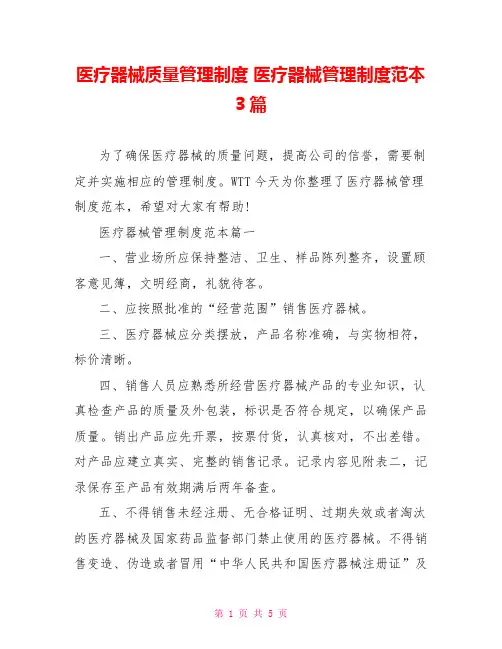 医疗器械质量管理制度 医疗器械管理制度范本3篇

为了确保医疗器械的质量问题，提高公司的信誉，需要制定并实施相应的管理制度。WTT今天为你整理了医疗器械管理制度范本，希望对大家有帮助!

医疗器械管理制度范本篇一

一、营业场所应保持整洁、卫生、样品陈列整齐，设置顾客意见簿，文明经商，礼貌待客。

二、应按照批准的“经营范围”销售医疗器械。

三、医疗器械应分类摆放，产品名称准确，与实物相符，标价清晰。

四、销售人员应熟悉所经营医疗器械产品的专业知识，认真检查产品的质量及外包装，标识是否符合规定，以确保产品质量。销出产品应先开票，按票付货，认真核对，不出差错。对产品应建立真实、完整的销售记录。记录内容见附表二，记录保存至产品有效期满后两年备查。

五、不得销售未经注册、无合格证明、过期失效或者淘汰的医疗器械及国家药品监督部门禁止使用的医疗器械。不得销售变造、伪造或者冒用“中华人民共和国医疗器械注册证”及

第 1 页 共 5 页